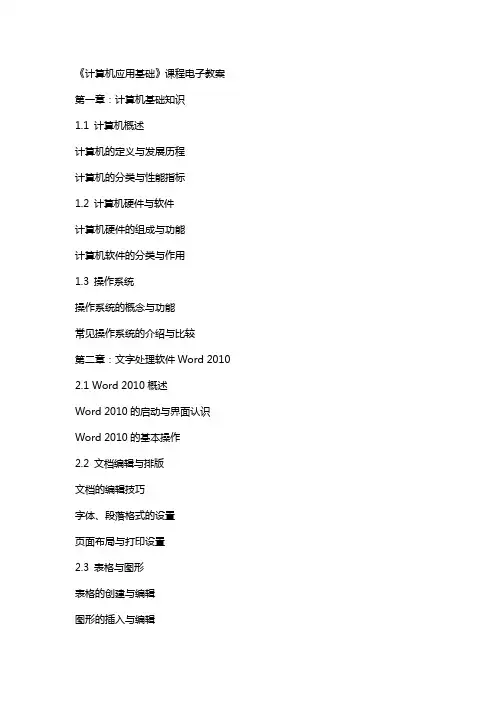 《计算机应用基础》课程电子教案

第一章：计算机基础知识

1.1 计算机概述

计算机的定义与发展历程

计算机的分类与性能指标

1.2 计算机硬件与软件

计算机硬件的组成与功能

计算机软件的分类与作用

1.3 操作系统

操作系统的概念与功能

常见操作系统的介绍与比较

第二章：文字处理软件 Word 2010

2.1 Word 2010 概述

Word 2010 的启动与界面认识

Word 2010 的基本操作

2.2 文档编辑与排版

文档的编辑技巧

字体、段落格式的设置

页面布局与打印设置

2.3 表格与图形

表格的创建与编辑

图形的插入与编辑